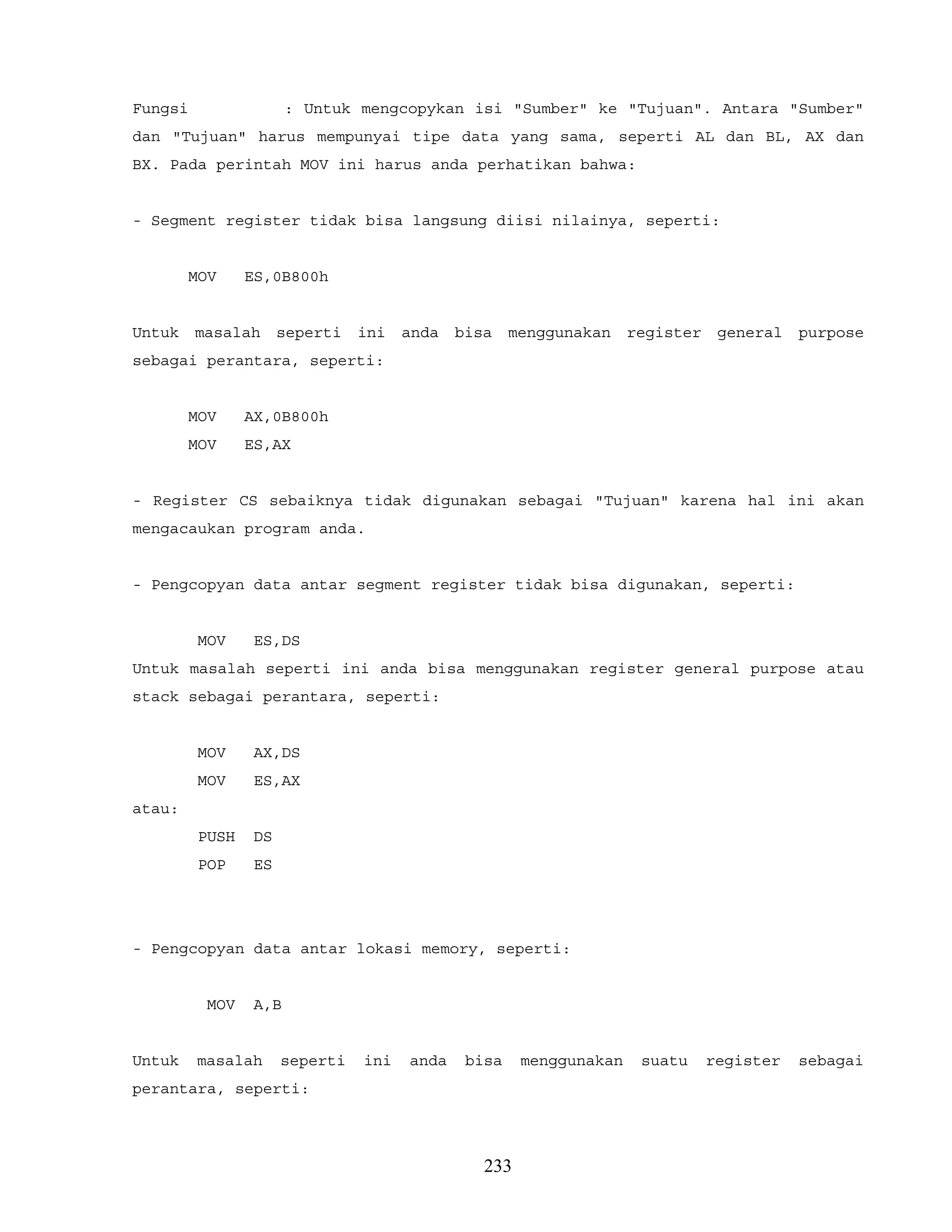 Fungsi : Untuk mengcopykan isi "Sumber" ke "Tujuan". Antara "Sumber" dan "Tujuan" harus mempunyai tipe data yang sama, seperti AL dan BL, AX dan BX. Pada perintah MOV ini harus anda perhatikan bahwa:

- Segment register tidak bisa langsung diisi nilainya, seperti:

MOV ES,0B800h

Untuk masalah seperti ini anda bisa menggunakan register general purpose sebagai perantara, seperti:

MOV AX,0B800h
MOV ES,AX

- Register CS sebaiknya tidak digunakan sebagai "Tujuan" karena hal ini akan mengacaukan program anda.

- Pengcopyan data antar segment register tidak bisa digunakan, seperti:

MOV ES,DS
Untuk masalah seperti ini anda bisa menggunakan register general purpose atau stack sebagai perantara, seperti:

MOV AX,DS
MOV ES,AX
atau:
PUSH DS
POP ES

- Pengcopyan data antar lokasi memory, seperti:

MOV A,B

Untuk masalah seperti ini anda bisa menggunakan suatu register sebagai perantara, seperti:

233